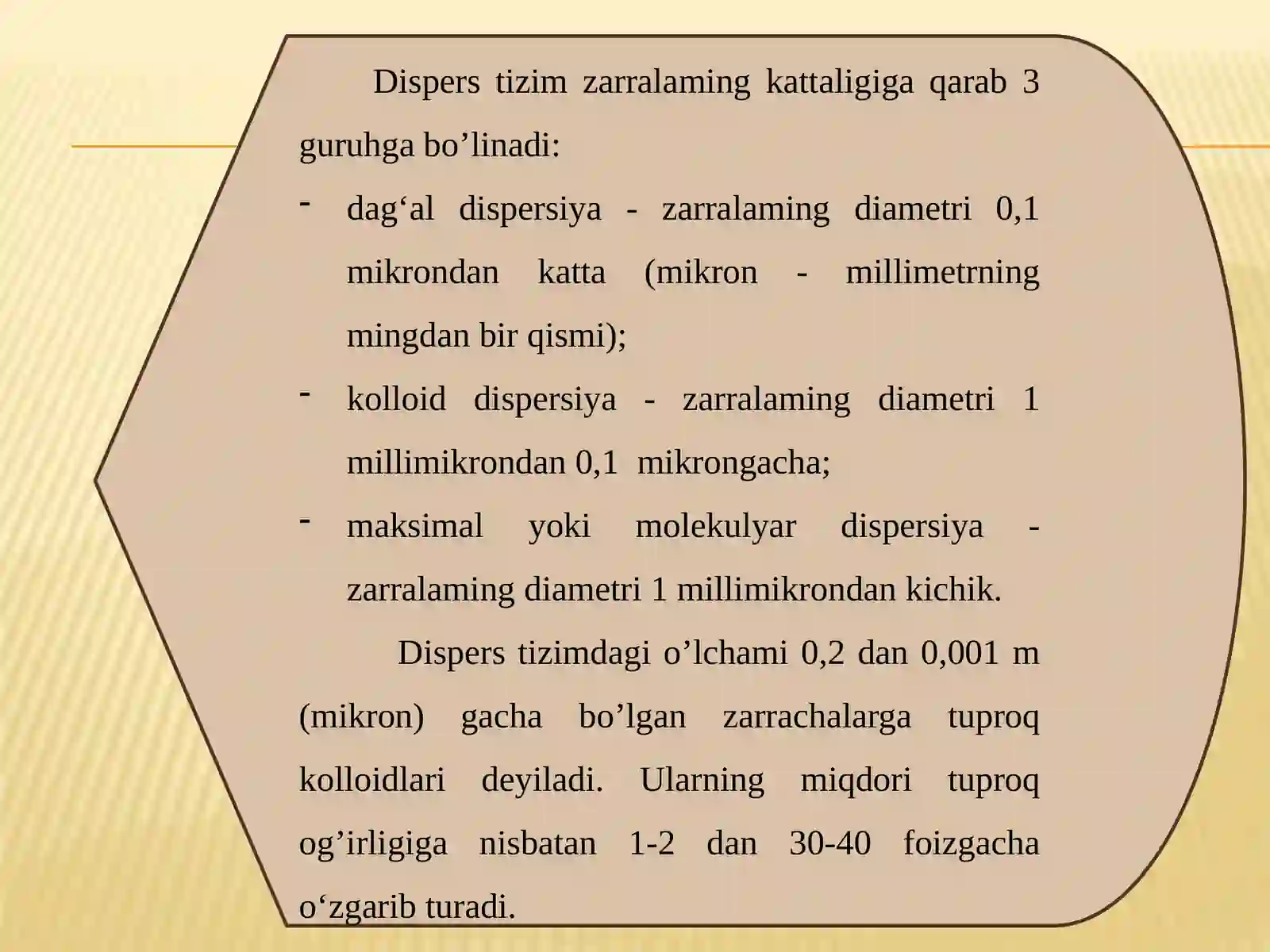 Dispers tizim zarralaming kattaligiga qarab 3 guruhga bo’linadi:

- dag‘al dispersiya - zarralaming diametri 0,1 mikrondan katta (mikron - millimetrning mingdan bir qismi);
- kolloid dispersiya - zarralaming diametri 1 millimikrondan 0,1 mikrongacha;
- maksimal yoki molekulyar dispersiya - zarralaming diametri 1 millimikrondan kichik.

Dispers tizimdagi o’lchami 0,2 dan 0,001 m (mikron) gacha bo’lgan zarrachalarga tuproq kolloidlari deyiladi. Ularning miqdori tuproq og’irligiga nisbatan 1-2 dan 30-40 foizgacha o‘zgarib turadi.